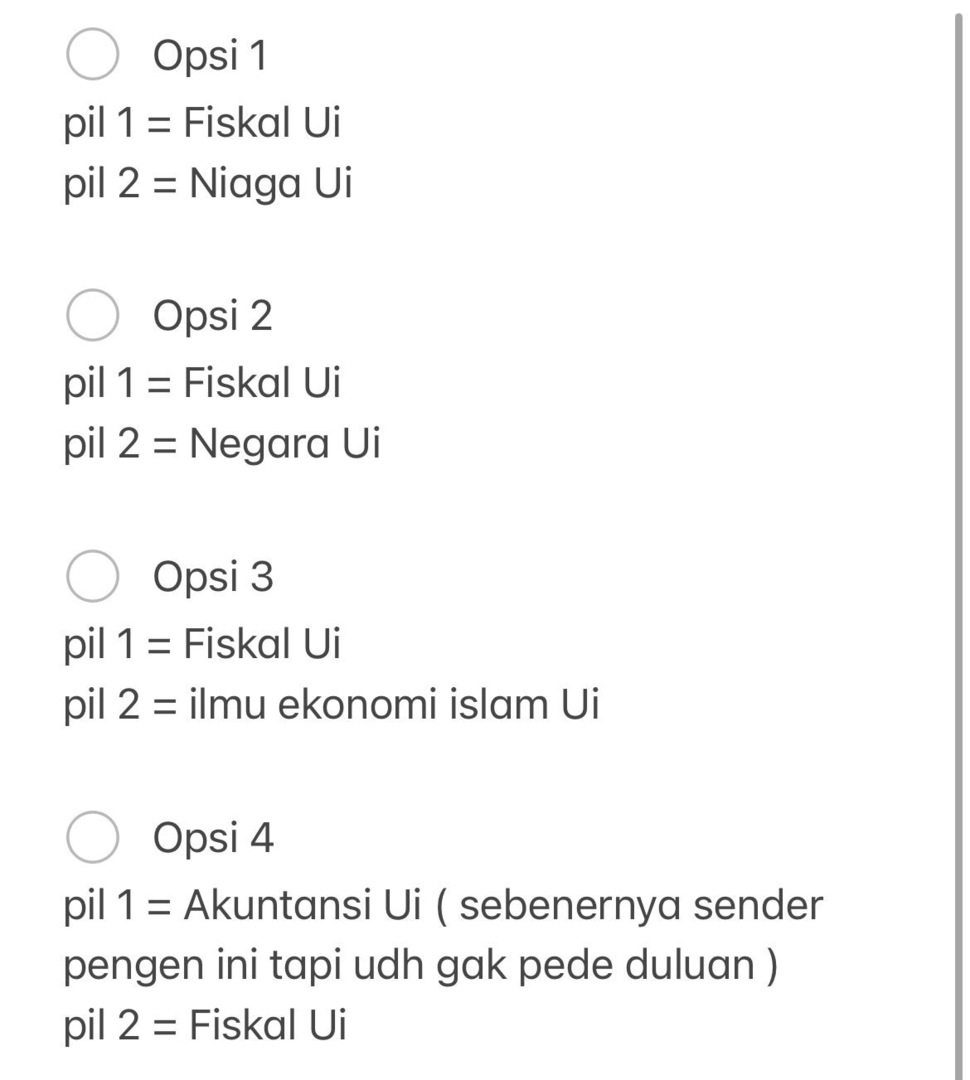 Opsi 1
pil 1 = Fiskal Ui
pil 2 = Niaga Ui

Opsi 2
pil 1 = Fiskal Ui
pil 2 = Negara Ui

Opsi 3
pil 1 = Fiskal Ui
pil 2 = ilmu ekonomi islam Ui

Opsi 4
pil 1 = Akuntansi Ui ( sebenernya sender pengen ini tapi udh gak pede duluan )
pil 2 = Fiskal Ui